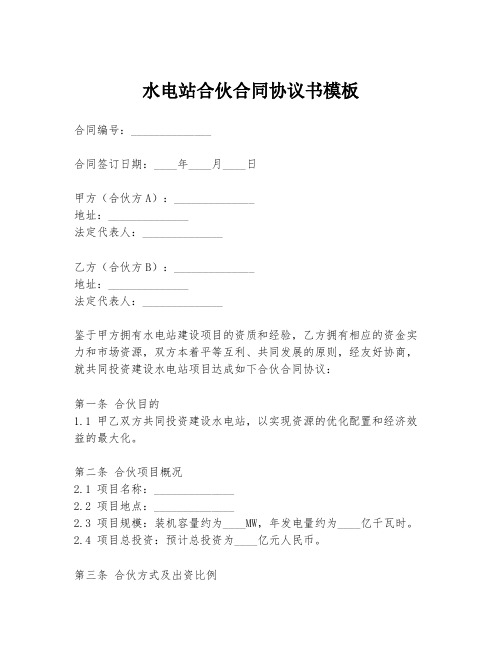 水电站合伙合同协议书模板

合同编号：______________

合同签订日期：____年____月____日

甲方（合伙方A）：______________
地址：______________
法定代表人：______________

乙方（合伙方B）：______________
地址：______________
法定代表人：______________

鉴于甲方拥有水电站建设项目的资质和经验，乙方拥有相应的资金实力和市场资源，双方本着平等互利、共同发展的原则，经友好协商，就共同投资建设水电站项目达成如下合伙合同协议：

第一条 合伙目的
1.1 甲乙双方共同投资建设水电站，以实现资源的优化配置和经济效益的最大化。

第二条 合伙项目概况
2.1 项目名称：______________
2.2 项目地点：______________
2.3 项目规模：装机容量约为____MW，年发电量约为____亿千瓦时。
2.4 项目总投资：预计总投资为____亿元人民币。

第三条 合伙方式及出资比例